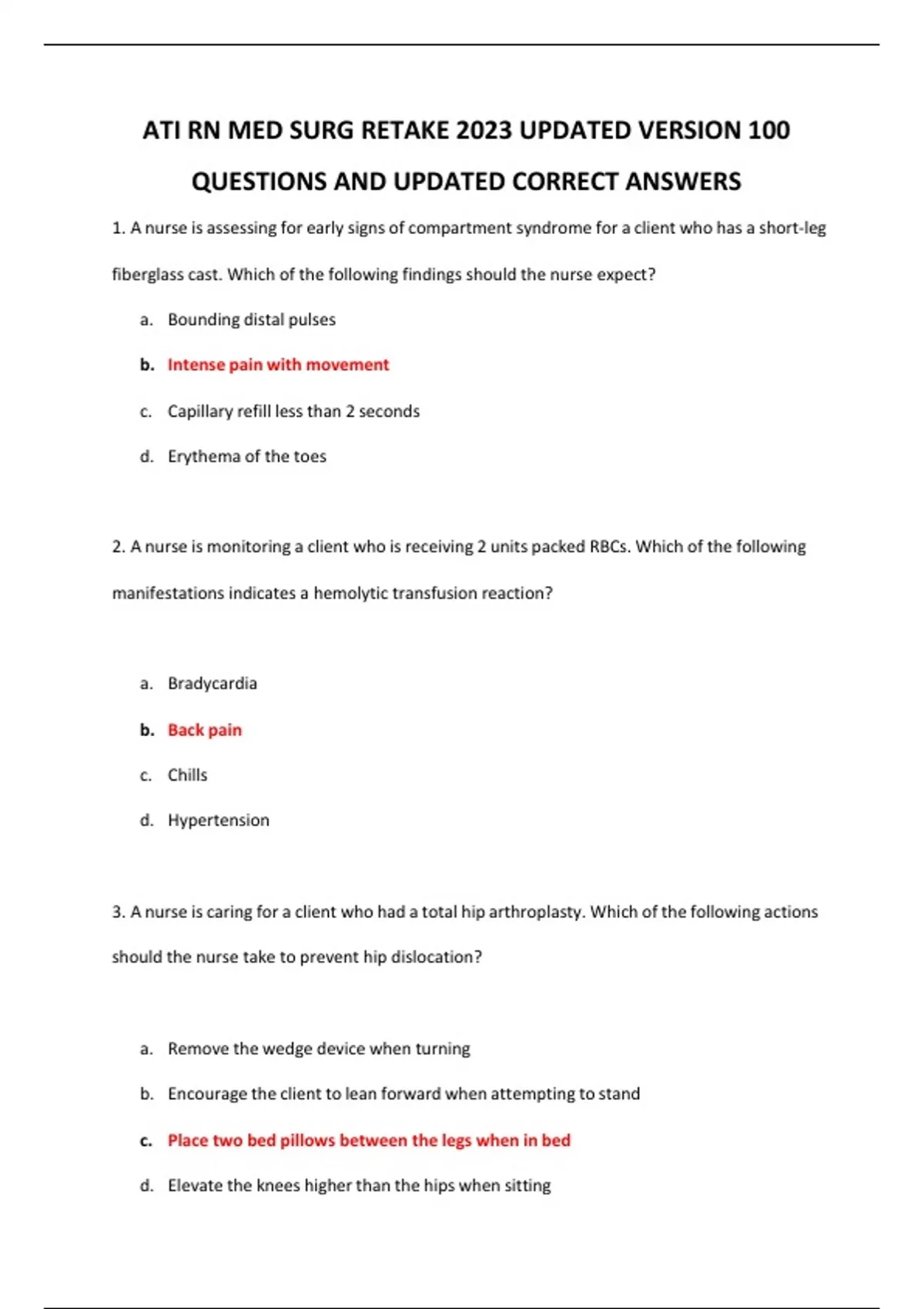 ATI RN MED SURG RETAKE 2023 UPDATED VERSION 100 QUESTIONS AND UPDATED CORRECT ANSWERS

1. A nurse is assessing for early signs of compartment syndrome for a client who has a short-leg fiberglass cast. Which of the following findings should the nurse expect?

a. Bounding distal pulses

b. Intense pain with movement

c. Capillary refill less than 2 seconds

d. Erythema of the toes

2. A nurse is monitoring a client who is receiving 2 units packed RBCs. Which of the following manifestations indicates a hemolytic transfusion reaction?

a. Bradycardia

b. Back pain

c. Chills

d. Hypertension

3. A nurse is caring for a client who had a total hip arthroplasty. Which of the following actions should the nurse take to prevent hip dislocation?

a. Remove the wedge device when turning

b. Encourage the client to lean forward when attempting to stand

c. Place two bed pillows between the legs when in bed

d. Elevate the knees higher than the hips when sitting